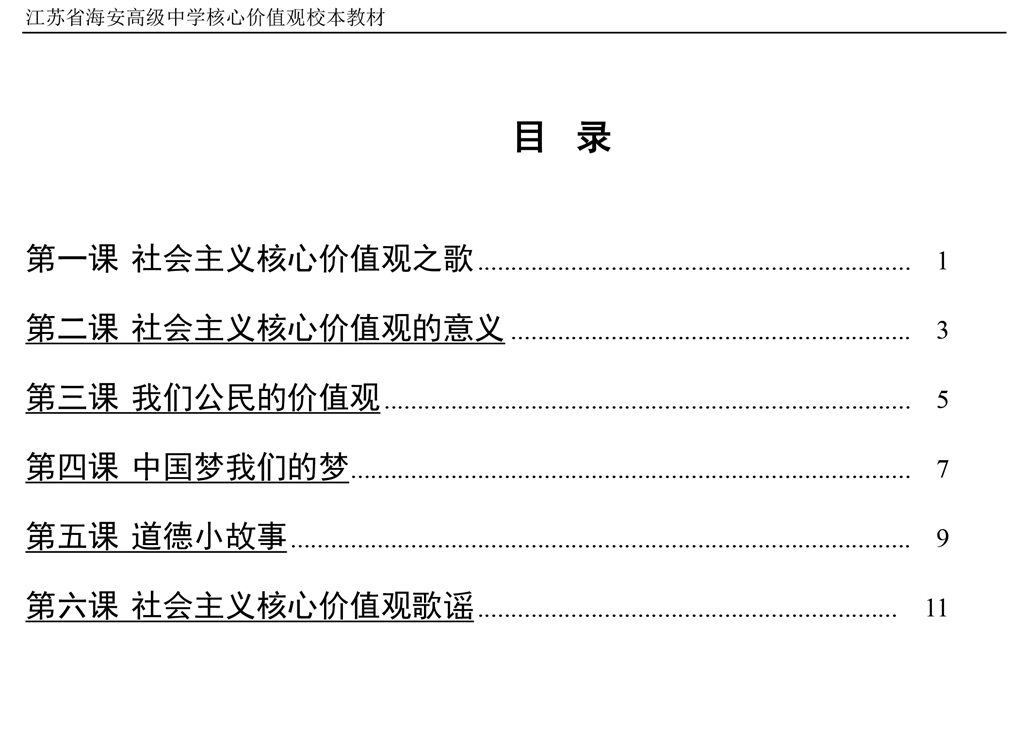 江苏省海安高级中学核心价值观校本教材

目 录

第一课 社会主义核心价值观之歌 1

第二课 社会主义核心价值观的意义 3

第三课 我们公民的价值观 5

第四课 中国梦我们的梦 7

第五课 道德小故事 9

第六课 社会主义核心价值观歌谣 11